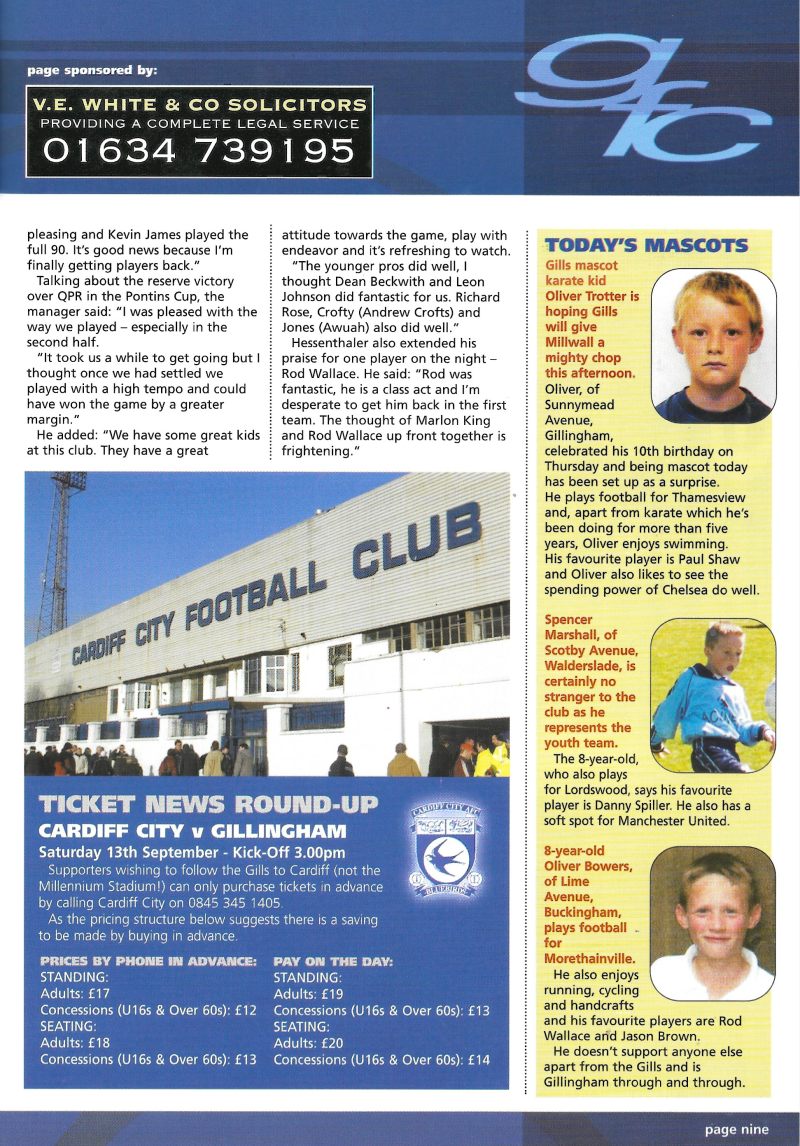 page sponsored by:

V.E. WHITE & CO SOLICITORS
PROVIDING A COMPLETE LEGAL SERVICE
01634 739195

gfc

pleasing and Kevin James played the full 90. It's good news because I'm finally getting players back."

Talking about the reserve victory over QPR in the Pontins Cup, the manager said: "I was pleased with the way we played – especially in the second half.

"It took us a while to get going but I thought once we had settled we played with a high tempo and could have won the game by a greater margin."

He added: "We have some great kids at this club. They have a great attitude towards the game, play with endeavor and it's refreshing to watch.

"The younger pros did well, I thought Dean Beckwith and Leon Johnson did fantastic for us. Richard Rose, Crofty (Andrew Crofts) and Jones (Awuah) also did well."

Hessenthaler also extended his praise for one player on the night – Rod Wallace. He said: "Rod was fantastic, he is a class act and I'm desperate to get him back in the first team. The thought of Marlon King and Rod Wallace up front together is frightening."

CARDIFF CITY FOOTBALL CLUB

TICKET NEWS ROUND-UP
CARDIFF CITY v GILLINGHAM
Saturday 13th September - Kick-Off 3.00pm

Supporters wishing to follow the Gills to Cardiff (not the Millennium Stadium!) can only purchase tickets in advance by calling Cardiff City on 0845 345 1405.

As the pricing structure below suggests there is a saving to be made by buying in advance.

CARDIFF CITY AFC
BLUEBIRDS

PRICES BY PHONE IN ADVANCE:
STANDING:
Adults: £17
Concessions (U16s & Over 60s): £12
SEATING:
Adults: £18
Concessions (U16s & Over 60s): £13

PAY ON THE DAY:
STANDING:
Adults: £19
Concessions (U16s & Over 60s): £13
SEATING:
Adults: £20
Concessions (U16s & Over 60s): £14

TODAY'S MASCOTS

Gills mascot karate kid Oliver Trotter is hoping Gills will give Millwall a mighty chop this afternoon.

Oliver, of Sunnymead Avenue, Gillingham, celebrated his 10th birthday on Thursday and being mascot today has been set up as a surprise.

He plays football for Thamesview and, apart from karate which he's been doing for more than five years, Oliver enjoys swimming.

His favourite player is Paul Shaw and Oliver also likes to see the spending power of Chelsea do well.

Spencer Marshall, of Scotby Avenue, Walderslade, is certainly no stranger to the club as he represents the youth team.

The 8-year-old, who also plays for Lordswood, says his favourite player is Danny Spiller. He also has a soft spot for Manchester United.

8-year-old Oliver Bowers, of Lime Avenue, Buckingham, plays football for Morethainville.

He also enjoys running, cycling and handcrafts and his favourite players are Rod Wallace and Jason Brown.

He doesn't support anyone else apart from the Gills and is Gillingham through and through.

page nine